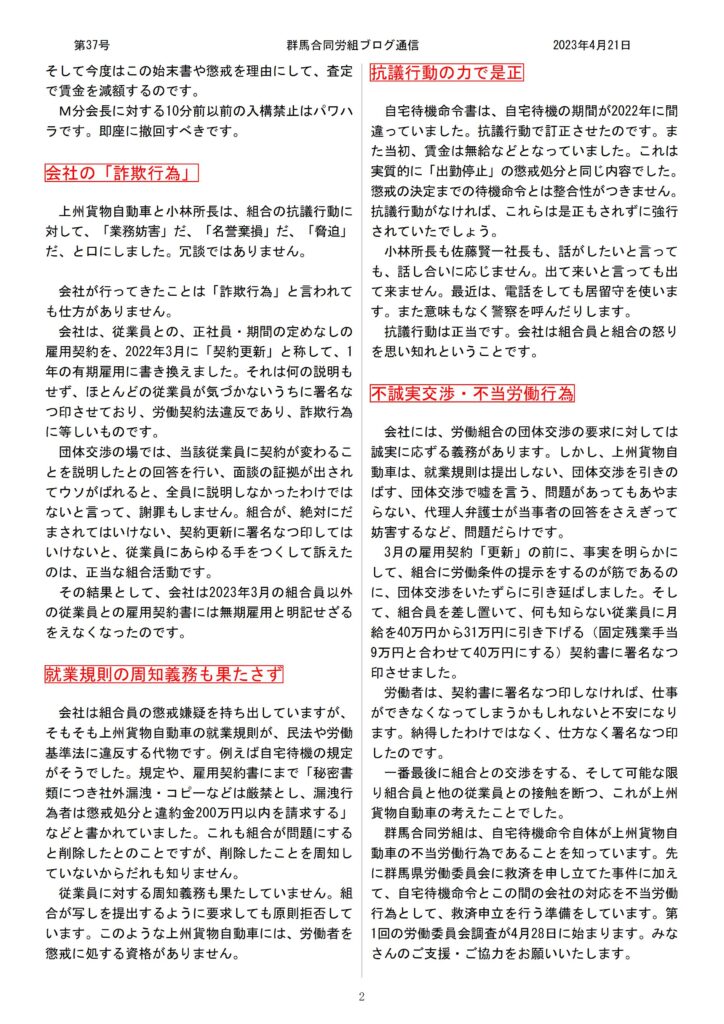 第37号　　　群馬合同労組ブログ通信　　　2023年4月21日

そして今度はこの始末書や懲戒を理由にして、査定で賃金を減額するのです。
　M分会長に対する10分前以前の入構禁止はパワハラです。即座に撤回すべきです。

会社の「詐欺行為」

　上州貨物自動車と小林所長は、組合の抗議行動に対して、「業務妨害」だ、「名誉棄損」だ、「脅迫」だ、と口にしました。冗談ではありません。

　会社が行ってきたことは「詐欺行為」と言われても仕方がありません。
　会社は、従業員との、正社員・期間の定めなしの雇用契約を、2022年3月に「契約更新」と称して、1年の有期雇用に書き換えました。それは何の説明もせず、ほとんどの従業員が気づかないうちに署名なつ印させており、労働契約法違反であり、詐欺行為に等しいものです。
　団体交渉の場では、当該従業員に契約が変わることを説明したとの回答を行い、面談の証拠が出されてウソがばれると、全員に説明しなかったわけではないと言って、謝罪もしません。組合が、絶対にだまされてはいけない、契約更新に署名なつ印してはいけないと、従業員にあらゆる手をつくして訴えたのは、正当な組合活動です。
　その結果として、会社は2023年3月の組合員以外の従業員との雇用契約書には無期雇用と明記せざるをえなくなったのです。

就業規則の周知義務も果たさず

　会社は組合員の懲戒嫌疑を持ち出していますが、そもそも上州貨物自動車の就業規則が、民法や労働基準法に違反する代物です。例えば自宅待機の規定がそうでした。規定や、雇用契約書にまで「秘密書類につき社外漏洩・コピーなどは厳禁とし、漏洩行為者は懲戒処分と違約金200万円以内を請求する」などと書かれていました。これも組合が問題にすると削除したとのことですが、削除したことを周知していないからだれも知りません。
　従業員に対する周知義務も果たしていません。組合が写しを提出するように要求しても原則拒否しています。このような上州貨物自動車には、労働者を懲戒に処する資格がありません。

抗議行動の力で是正

　自宅待機命令書は、自宅待機の期間が2022年に間違っていました。抗議行動で訂正させたのです。また当初、賃金は無給などとなっていました。これは実質的に「出勤停止」の懲戒処分と同じ内容でした。懲戒の決定までの待機命令とは整合性がつきません。抗議行動がなければ、これらは是正もされずに強行されていたでしょう。
　小林所長も佐藤賢一社長も、話がしたいと言っても、話し合いに応じません。出て来いと言っても出て来ません。最近は、電話をしても居留守を使います。また意味もなく警察を呼んだりします。
　抗議行動は正当です。会社は組合員と組合の怒りを思い知れということです。

不誠実交渉・不当労働行為

　会社には、労働組合の団体交渉の要求に対しては誠実に応ずる義務があります。しかし、上州貨物自動車は、就業規則は提出しない、団体交渉を引きのばす、団体交渉で嘘を言う、問題があってもあやまらない、代理人弁護士が当事者の回答をさえぎって妨害するなど、問題だらけです。
　3月の雇用契約「更新」の前に、事実を明らかにして、組合に労働条件の提示をするのが筋であるのに、団体交渉をいたずらに引き延ばしました。そして、組合員を差し置いて、何も知らない従業員に月給を40万円から31万円に引き下げる（固定残業手当9万円と合わせて40万円にする）契約書に署名なつ印させました。
　労働者は、契約書に署名なつ印しなければ、仕事ができなくなってしまうかもしれないと不安になります。納得したわけではなく、仕方なく署名なつ印したのです。
　一番最後に組合との交渉をする、そして可能な限り組合員と他の従業員との接触を断つ、これが上州貨物自動車の考えたことでした。
　群馬合同労組は、自宅待機命令自体が上州貨物自動車の不当労働行為であることを知っています。先に群馬県労働委員会に救済を申し立てた事件に加えて、自宅待機命令とこの間の会社の対応を不当労働行為として、救済申立を行う準備をしています。第1回の労働委員会調査が4月28日に始まります。みなさんのご支援・ご協力をお願いいたします。

2